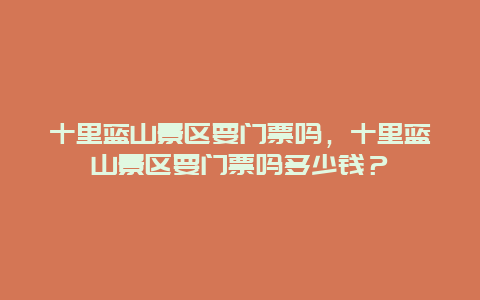 十里蓝山景区要门票吗，十里蓝山景区要门票吗多少钱？